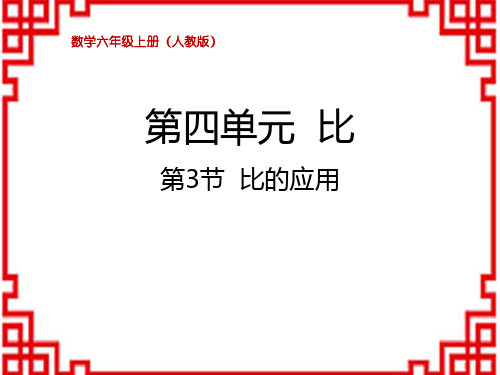 数学六年级上册（人教版）

第四单元 比

第3节 比的应用